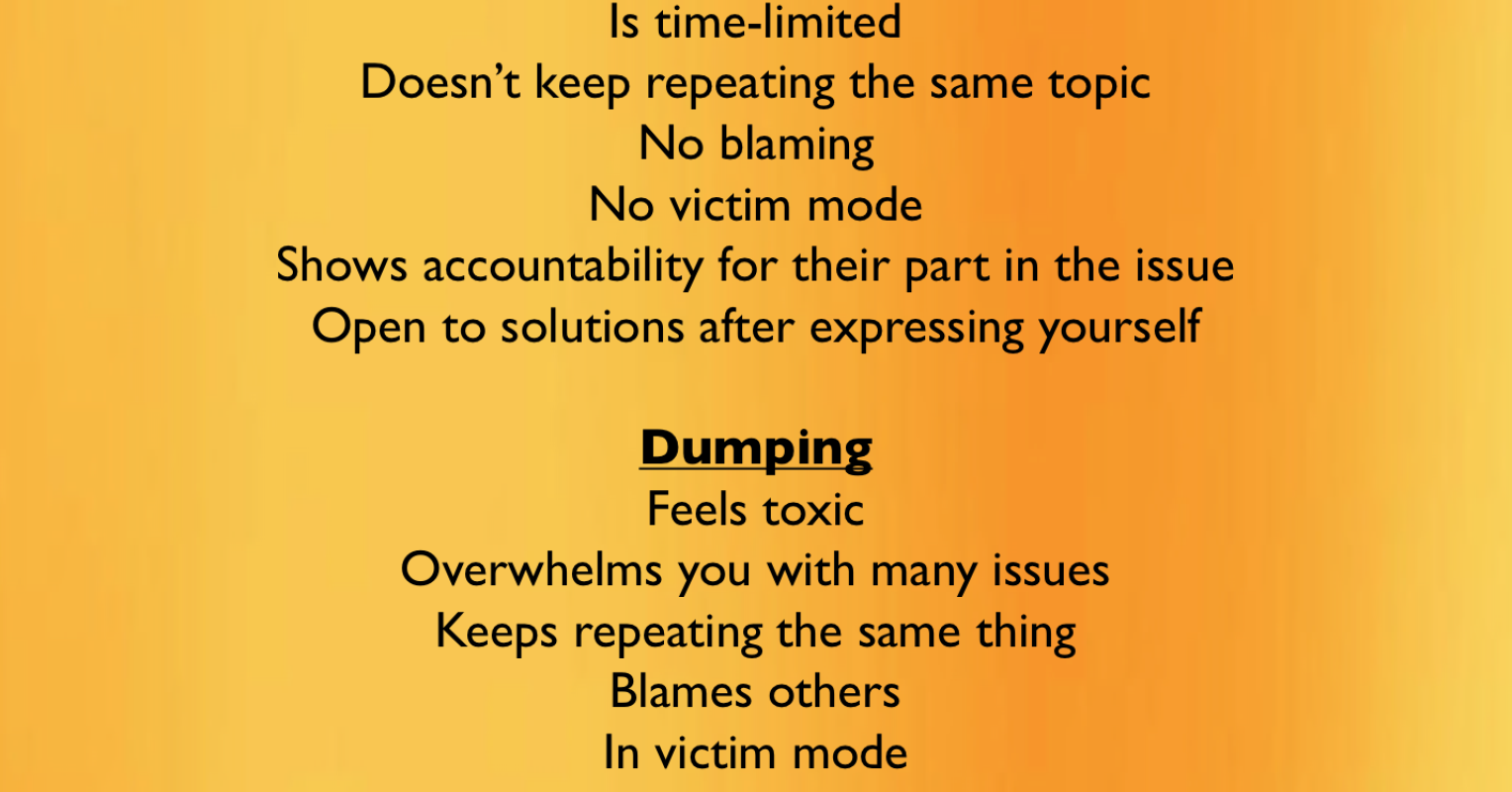 Is time-limited
Doesn't keep repeating the same topic
No blaming
No victim mode
Shows accountability for their part in the issue
Open to solutions after expressing yourself

Dumping
Feels toxic
Overwhelms you with many issues
Keeps repeating the same thing
Blames others
In victim mode